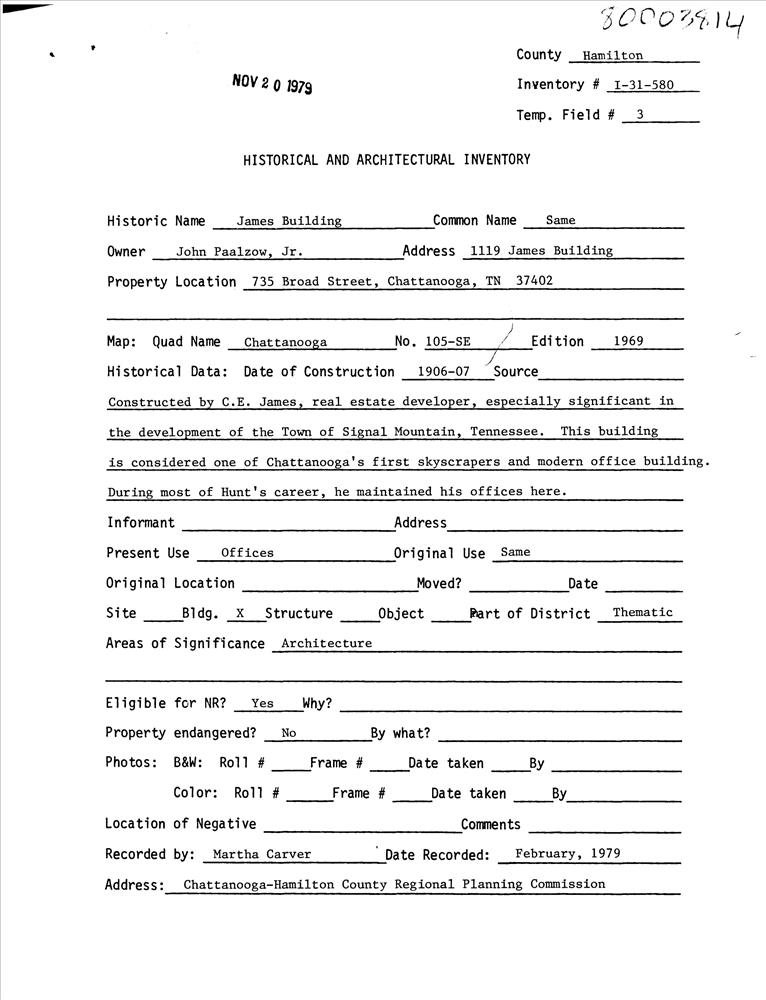 80003814

NOV 20 1979

County Hamilton
Inventory # I-31-580
Temp. Field # 3

HISTORICAL AND ARCHITECTURAL INVENTORY

Historic Name James Building Common Name Same
Owner John Paalzow, Jr. Address 1119 James Building
Property Location 735 Broad Street, Chattanooga, TN 37402

Map: Quad Name Chattanooga No. 105-SE Edition 1969
Historical Data: Date of Construction 1906-07 Source
Constructed by C.E. James, real estate developer, especially significant in the development of the Town of Signal Mountain, Tennessee. This building is considered one of Chattanooga's first skyscrapers and modern office building. During most of Hunt's career, he maintained his offices here.
Informant Address
Present Use Offices Original Use Same
Original Location Moved? Date
Site Bldg. X Structure Object Part of District Thematic
Areas of Significance Architecture

Eligible for NR? Yes Why?
Property endangered? No By what?
Photos: B&W: Roll # Frame # Date taken By
Color: Roll # Frame # Date taken By
Location of Negative Comments
Recorded by: Martha Carver Date Recorded: February, 1979
Address: Chattanooga-Hamilton County Regional Planning Commission